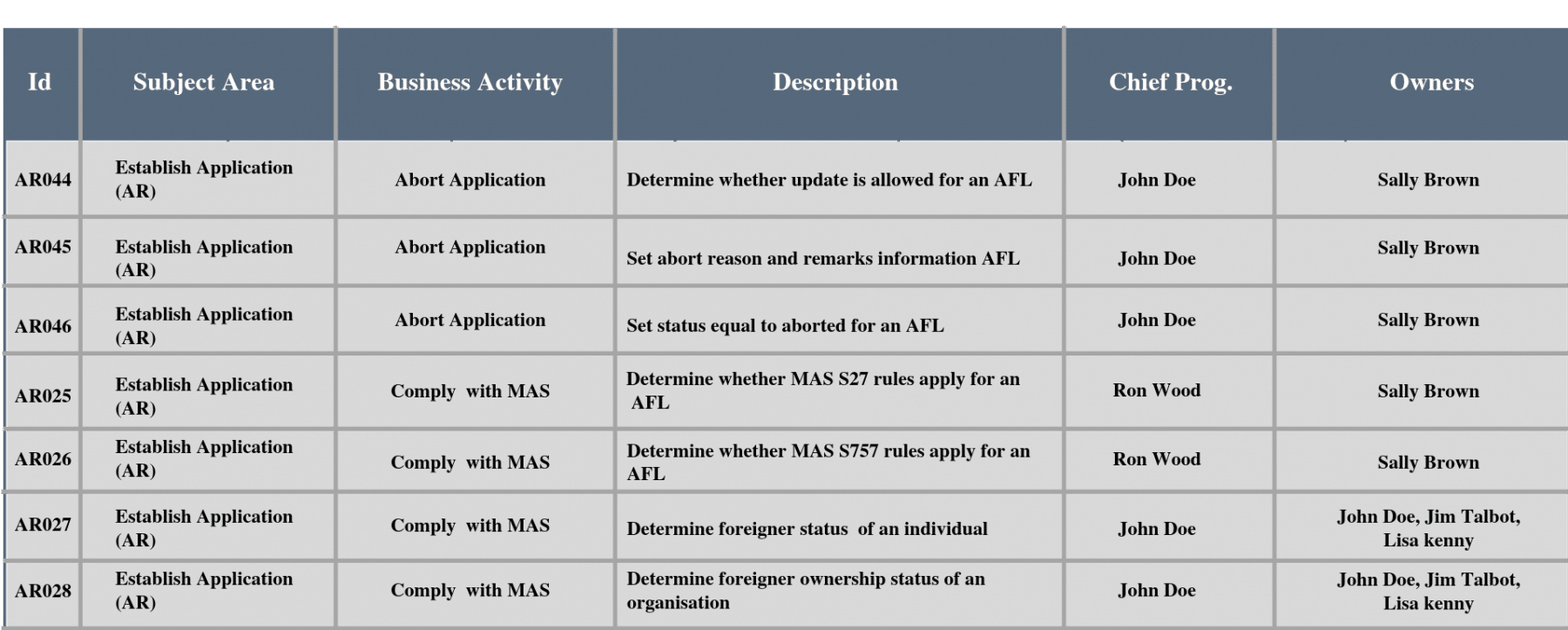 | Id | Subject Area | Business Activity | Description | Chief Prog. | Owners |
|---|---|---|---|---|---|
| AR044 | Establish Application (AR) | Abort Application | Determine whether update is allowed for an AFL | John Doe | Sally Brown |
| AR045 | Establish Application (AR) | Abort Application | Set abort reason and remarks information AFL | John Doe | Sally Brown |
| AR046 | Establish Application (AR) | Abort Application | Set status equal to aborted for an AFL | John Doe | Sally Brown |
| AR025 | Establish Application (AR) | Comply with MAS | Determine whether MAS S27 rules apply for an AFL | Ron Wood | Sally Brown |
| AR026 | Establish Application (AR) | Comply with MAS | Determine whether MAS S757 rules apply for an AFL | Ron Wood | Sally Brown |
| AR027 | Establish Application (AR) | Comply with MAS | Determine foreigner status of an individual | John Doe | John Doe, Jim Talbot, Lisa kenny |
| AR028 | Establish Application (AR) | Comply with MAS | Determine foreigner ownership status of an organisation | John Doe | John Doe, Jim Talbot, Lisa kenny |